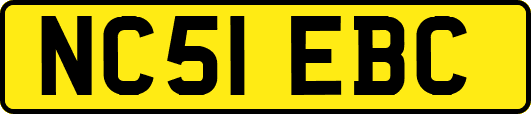 NC51 EBC